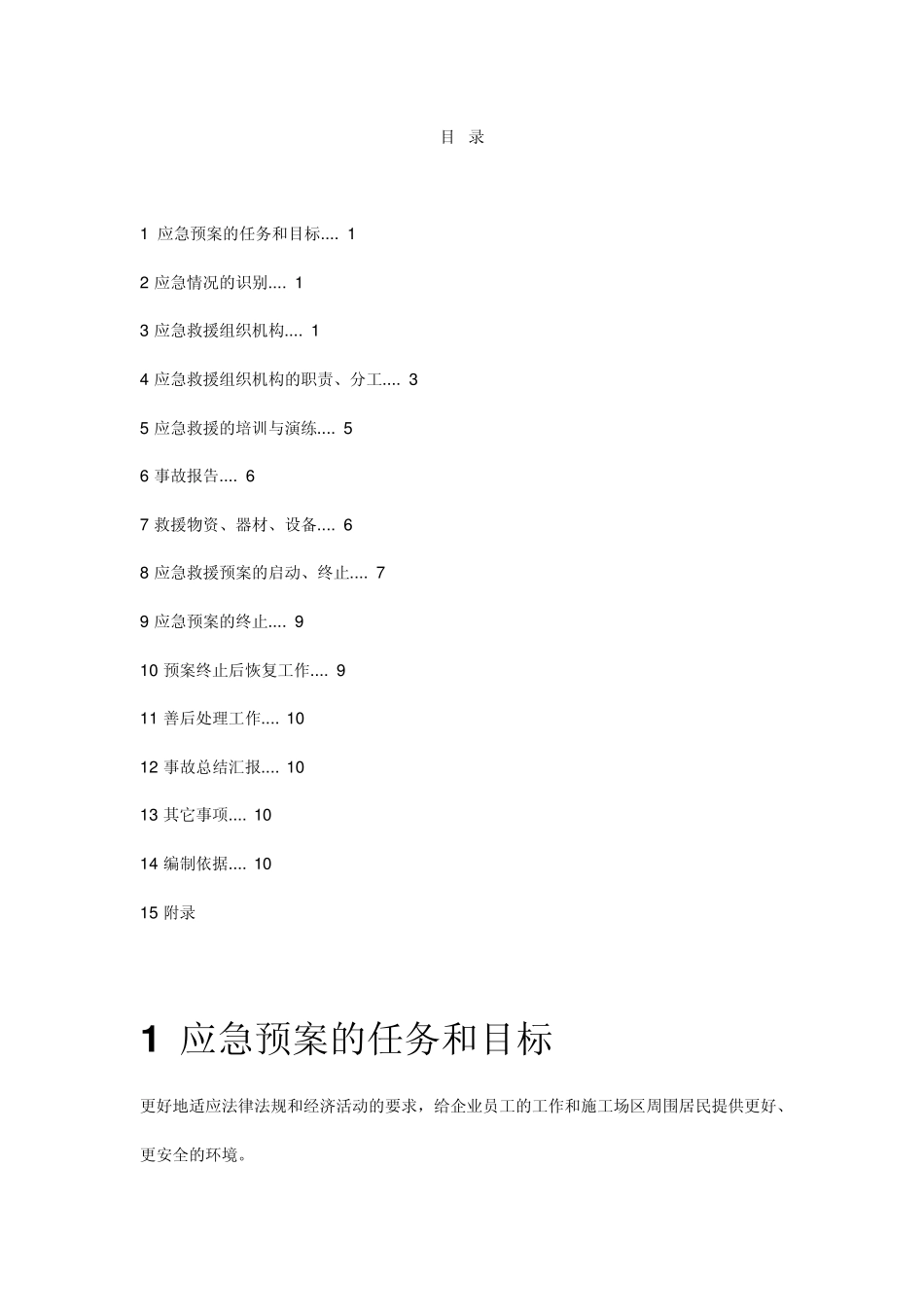 目 录

1 应急预案的任务和目标.... 1

2 应急情况的识别.... 1

3 应急救援组织机构.... 1

4 应急救援组织机构的职责、分工.... 3

5 应急救援的培训与演练.... 5

6 事故报告.... 6

7 救援物资、器材、设备.... 6

8 应急救援预案的启动、终止.... 7

9 应急预案的终止.... 9

10 预案终止后恢复工作.... 9

11 善后处理工作.... 10

12 事故总结汇报.... 10

13 其它事项.... 10

14 编制依据.... 10

15 附录

1 应急预案的任务和目标

更好地适应法律法规和经济活动的要求，给企业员工的工作和施工场区周围居民提供更好、更安全的环境。